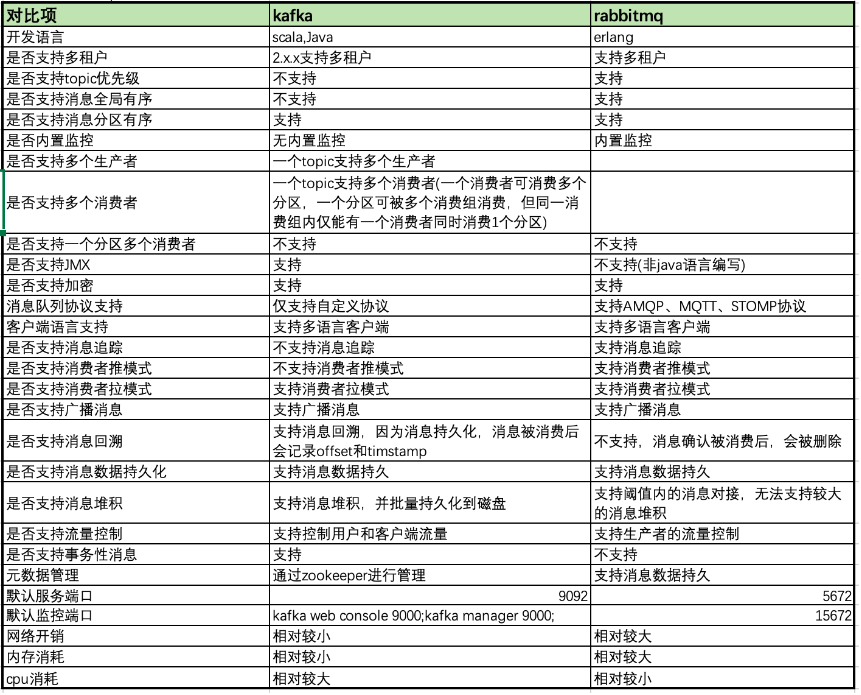 | 对比项 | kafka | rabbitmq |
|---|---|---|
| 开发语言 | scala,Java | erlang |
| 是否支持多租户 | 2.x.x支持多租户 | 支持多租户 |
| 是否支持topic优先级 | 不支持 | 支持 |
| 是否支持消息全局有序 | 不支持 | 支持 |
| 是否支持消息分区有序 | 支持 | 支持 |
| 是否内置监控 | 无内置监控 | 内置监控 |
| 是否支持多个生产者 | 一个topic支持多个生产者 | |
| 是否支持多个消费者 | 一个topic支持多个消费者(一个消费者可消费多个分区，一个分区可被多个消费组消费，但同一消费组内仅能有一个消费者同时消费1个分区) | |
| 是否支持一个分区多个消费者 | 不支持 | 不支持 |
| 是否支持JMX | 支持 | 不支持(非java语言编写) |
| 是否支持加密 | 支持 | 支持 |
| 消息队列协议支持 | 仅支持自定义协议 | 支持AMQP、MQTT、STOMP协议 |
| 客户端语言支持 | 支持多语言客户端 | 支持多语言客户端 |
| 是否支持消息追踪 | 不支持消息追踪 | 支持消息追踪 |
| 是否支持消费者推模式 | 不支持消费者推模式 | 支持消费者推模式 |
| 是否支持消费者拉模式 | 支持消费者拉模式 | 支持消费者拉模式 |
| 是否支持广播消息 | 支持广播消息 | 支持广播消息 |
| 是否支持消息回溯 | 支持消息回溯，因为消息持久化，消息被消费后会记录offset和timstamp | 不支持，消息确认被消费后，会被删除 |
| 是否支持消息数据持久化 | 支持消息数据持久 | 支持消息数据持久 |
| 是否支持消息堆积 | 支持消息堆积，并批量持久化到磁盘 | 支持阈值内的消息对接，无法支持较大的消息堆积 |
| 是否支持流量控制 | 支持控制用户和客户端流量 | 支持生产者的流量控制 |
| 是否支持事务性消息 | 支持 | 不支持 |
| 元数据管理 | 通过zookeeper进行管理 | 支持消息数据持久 |
| 默认服务端口 | 9092 | 5672 |
| 默认监控端口 | kafka web console 9000;kafka manager 9000; | 15672 |
| 网络开销 | 相对较小 | 相对较大 |
| 内存消耗 | 相对较小 | 相对较大 |
| cpu消耗 | 相对较大 | 相对较小 |